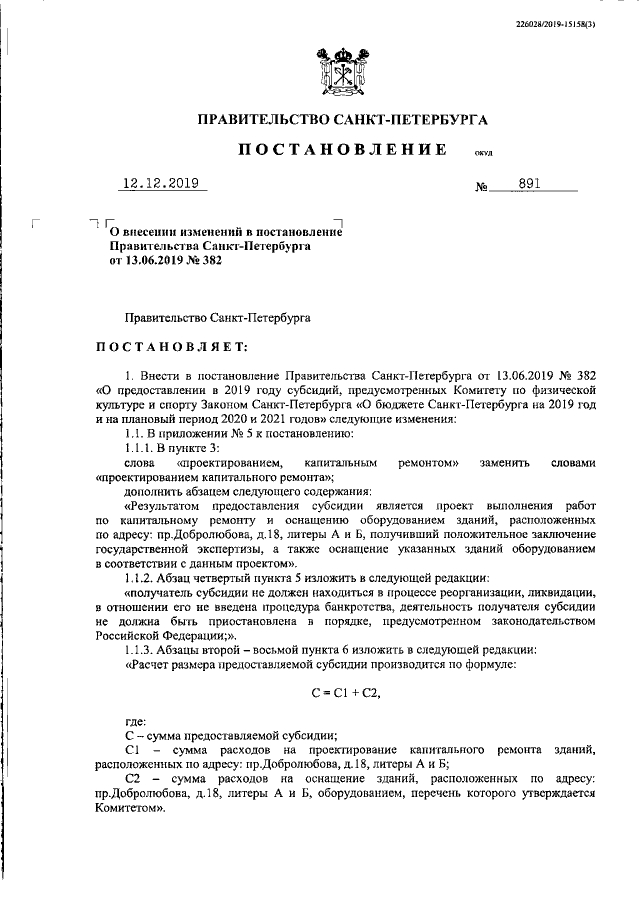 226028/2019-15158(3)

ПРАВИТЕЛЬСТВО САНКТ-ПЕТЕРБУРГА

ПОСТАНОВЛЕНИЕ

ОКУД

12.12.2019

№ 891

О внесении изменений в постановление Правительства Санкт-Петербурга от 13.06.2019 № 382

Правительство Санкт-Петербурга

ПОСТАНОВЛЯЕТ:

1. Внести в постановление Правительства Санкт-Петербурга от 13.06.2019 № 382 «О предоставлении в 2019 году субсидий, предусмотренных Комитету по физической культуре и спорту Законом Санкт-Петербурга «О бюджете Санкт-Петербурга на 2019 год и на плановый период 2020 и 2021 годов» следующие изменения:

1.1. В приложении № 5 к постановлению:

1.1.1. В пункте 3:

слова «проектированием, капитальным ремонтом» заменить словами «проектированием капитального ремонта»;

дополнить абзацем следующего содержания:

«Результатом предоставления субсидии является проект выполнения работ по капитальному ремонту и оснащению оборудованием зданий, расположенных по адресу: пр.Добролюбова, д.18, литеры А и Б, получивший положительное заключение государственной экспертизы, а также оснащение указанных зданий оборудованием в соответствии с данным проектом».

1.1.2. Абзац четвертый пункта 5 изложить в следующей редакции:

«получатель субсидии не должен находиться в процессе реорганизации, ликвидации, в отношении его не введена процедура банкротства, деятельность получателя субсидии не должна быть приостановлена в порядке, предусмотренном законодательством Российской Федерации;».

1.1.3. Абзацы второй – восьмой пункта 6 изложить в следующей редакции:

«Расчет размера предоставляемой субсидии производится по формуле:

$C = C1 + C2$,

где:

С – сумма предоставляемой субсидии;

С1 – сумма расходов на проектирование капитального ремонта зданий, расположенных по адресу: пр.Добролюбова, д.18, литеры А и Б;

С2 – сумма расходов на оснащение зданий, расположенных по адресу: пр.Добролюбова, д.18, литеры А и Б, оборудованием, перечень которого утверждается Комитетом».